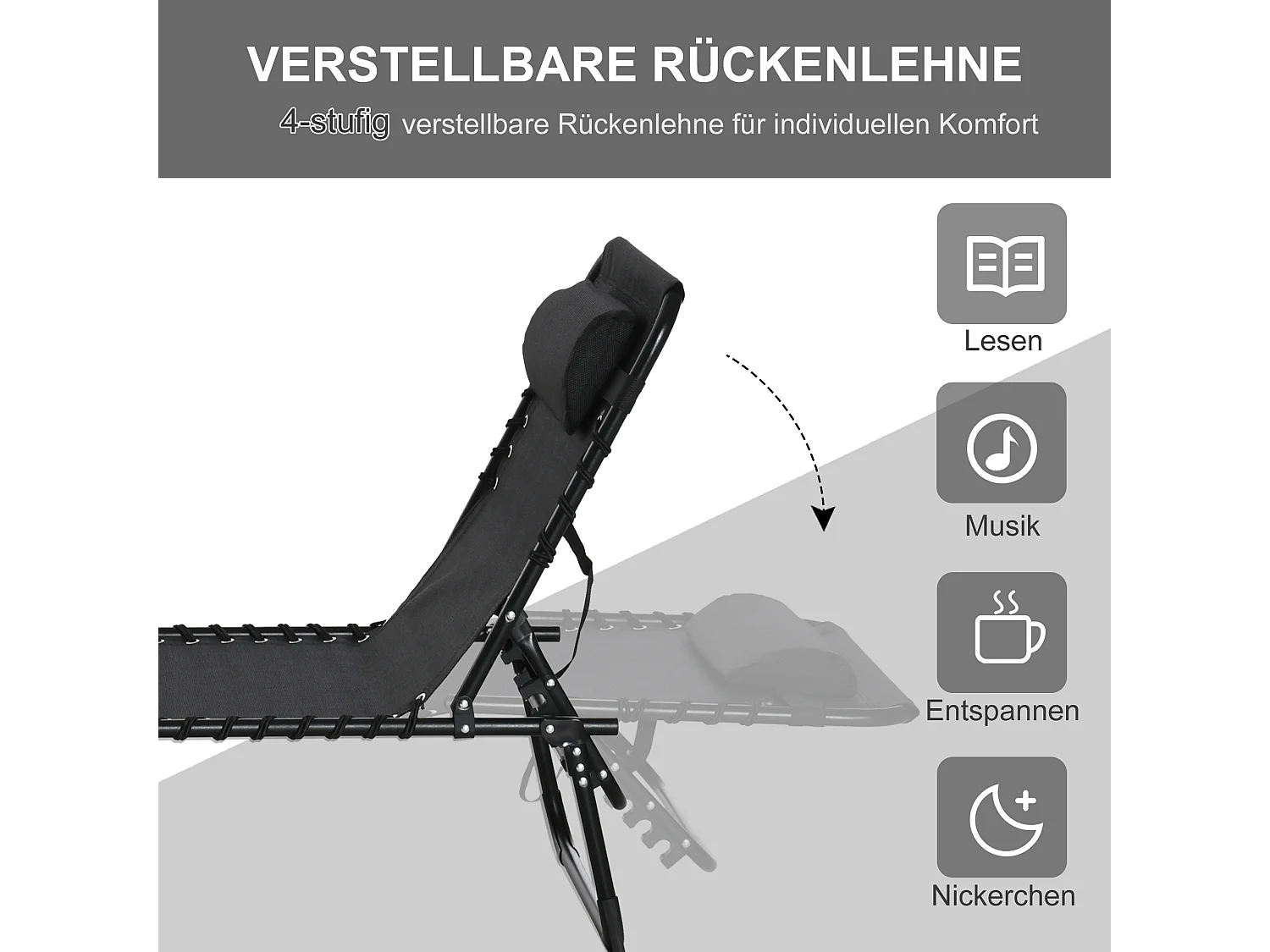 VERSTELLBARE RÜCKENLEHNE

4-stufig verstellbare Rückenlehne für individuellen Komfort

Lesen

Musik

Entspannen

Nickerchen